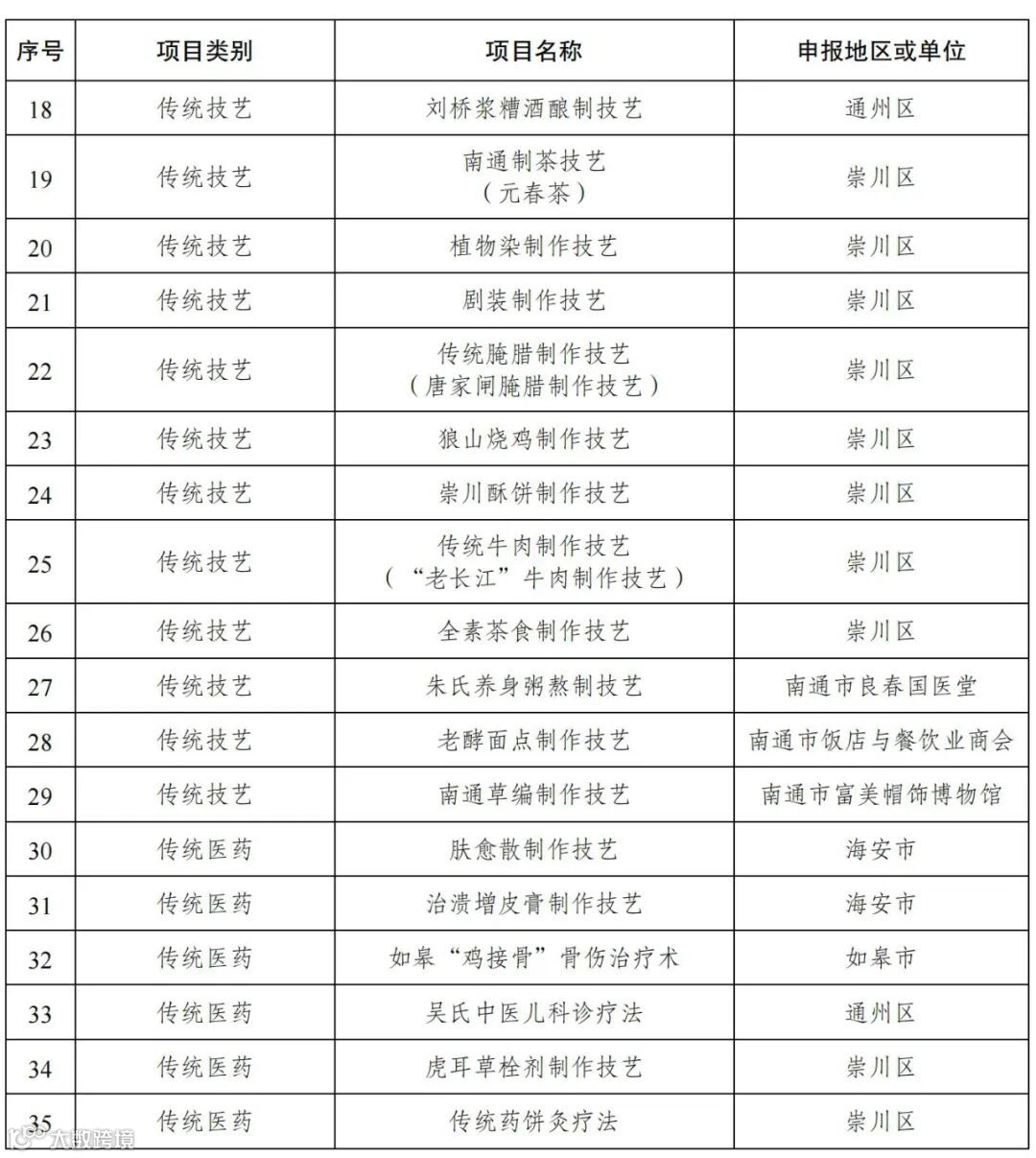 | 序号 | 项目类别 | 项目名称 | 申报地区或单位 |
|---|---|---|---|
| 18 | 传统技艺 | 刘桥浆糟酒酿制技艺 | 通州区 |
| 19 | 传统技艺 | 南通制茶技艺（元春茶） | 崇川区 |
| 20 | 传统技艺 | 植物染制作技艺 | 崇川区 |
| 21 | 传统技艺 | 剧装制作技艺 | 崇川区 |
| 22 | 传统技艺 | 传统腌腊制作技艺（唐家闸腌腊制作技艺） | 崇川区 |
| 23 | 传统技艺 | 狼山烧鸡制作技艺 | 崇川区 |
| 24 | 传统技艺 | 崇川酥饼制作技艺 | 崇川区 |
| 25 | 传统技艺 | 传统牛肉制作技艺（“老长江”牛肉制作技艺） | 崇川区 |
| 26 | 传统技艺 | 全素茶食制作技艺 | 崇川区 |
| 27 | 传统技艺 | 朱氏养身粥熬制技艺 | 南通市良春国医堂 |
| 28 | 传统技艺 | 老酵面点制作技艺 | 南通市饭店与餐饮业商会 |
| 29 | 传统技艺 | 南通草编制作技艺 | 南通市富美帽饰博物馆 |
| 30 | 传统医药 | 肤愈散制作技艺 | 海安市 |
| 31 | 传统医药 | 治溃增皮膏制作技艺 | 海安市 |
| 32 | 传统医药 | 如皋“鸡接骨”骨伤治疗术 | 如皋市 |
| 33 | 传统医药 | 吴氏中医儿科诊疗法 | 通州区 |
| 34 | 传统医药 | 虎耳草栓剂制作技艺 | 崇川区 |
| 35 | 传统医药 | 传统药饼灸疗法 | 崇川区 |

大数跨境